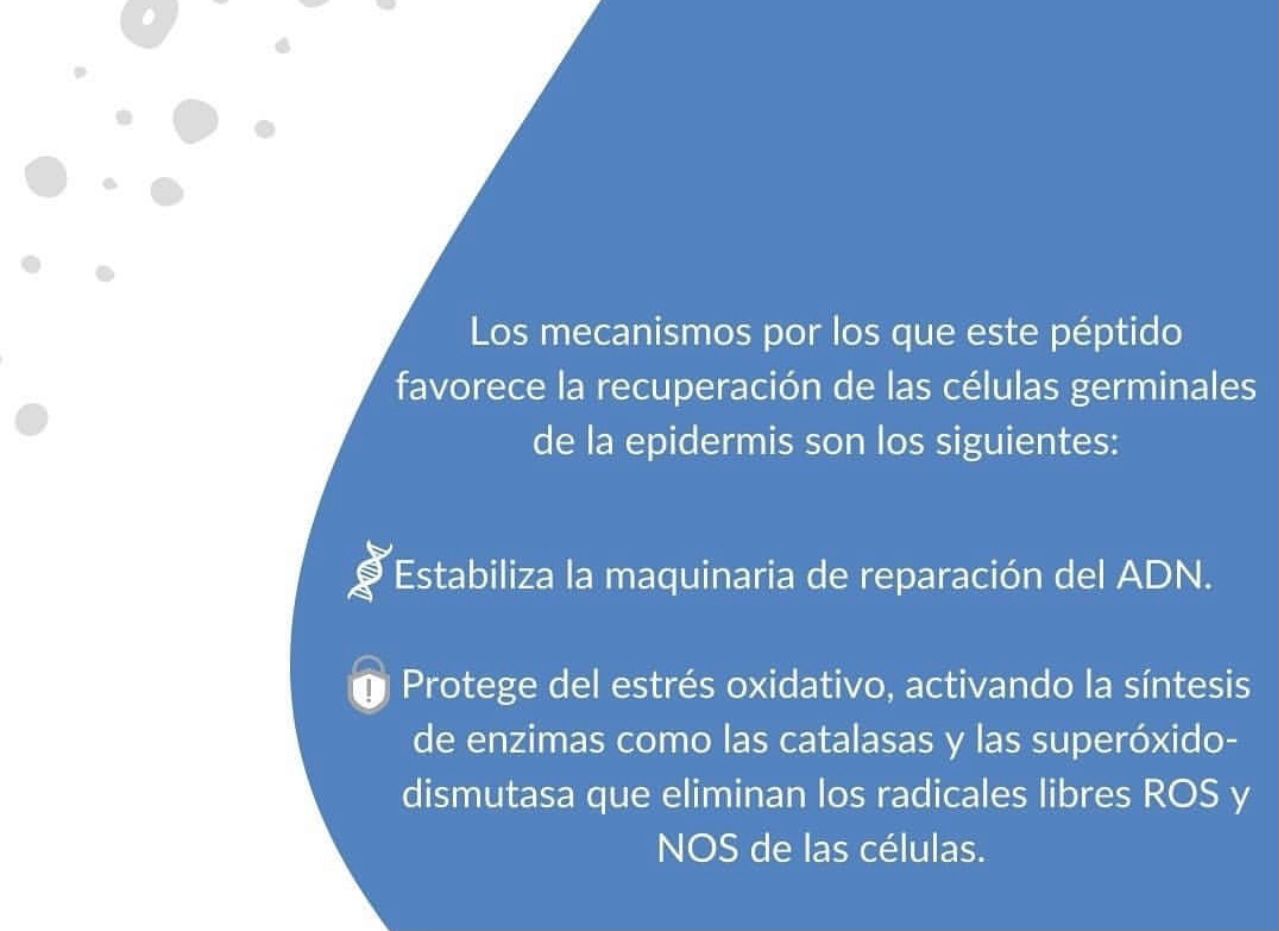 Los mecanismos por los que este péptido favorece la recuperación de las células germinales de la epidermis son los siguientes:

Estabiliza la maquinaria de reparación del ADN.

Protege del estrés oxidativo, activando la síntesis de enzimas como las catalasas y las superóxido-dismutasa que eliminan los radicales libres ROS y NOS de las células.